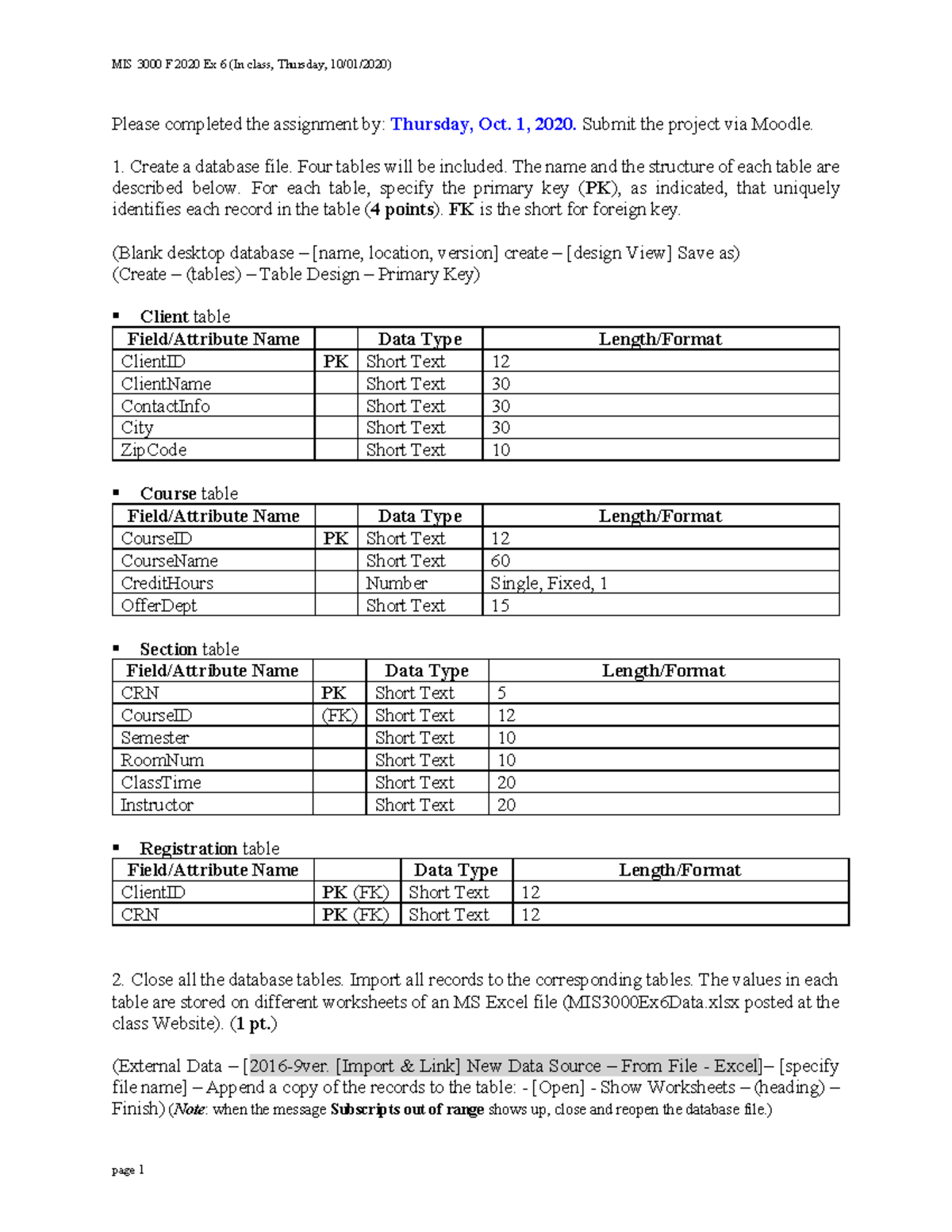 MIS 3000 F 2020 Ex 6 (In class, Thursday, 10/01/2020)

Please completed the assignment by: Thursday, Oct. 1, 2020. Submit the project via Moodle.

1. Create a database file. Four tables will be included. The name and the structure of each table are described below. For each table, specify the primary key (PK), as indicated, that uniquely identifies each record in the table (4 points). FK is the short for foreign key.

(Blank desktop database – [name, location, version] create – [design View] Save as)
(Create – (tables) – Table Design – Primary Key)

▪ Client table

| Field/Attribute Name | | Data Type | Length/Format |
|---|---|---|---|
| ClientID | PK | Short Text | 12 |
| ClientName | | Short Text | 30 |
| ContactInfo | | Short Text | 30 |
| City | | Short Text | 30 |
| ZipCode | | Short Text | 10 |

▪ Course table

| Field/Attribute Name | | Data Type | Length/Format |
|---|---|---|---|
| CourseID | PK | Short Text | 12 |
| CourseName | | Short Text | 60 |
| CreditHours | | Number | Single, Fixed, 1 |
| OfferDept | | Short Text | 15 |

▪ Section table

| Field/Attribute Name | | Data Type | Length/Format |
|---|---|---|---|
| CRN | PK | Short Text | 5 |
| CourseID | (FK) | Short Text | 12 |
| Semester | | Short Text | 10 |
| RoomNum | | Short Text | 10 |
| ClassTime | | Short Text | 20 |
| Instructor | | Short Text | 20 |

▪ Registration table

| Field/Attribute Name | | Data Type | Length/Format |
|---|---|---|---|
| ClientID | PK (FK) | Short Text | 12 |
| CRN | PK (FK) | Short Text | 12 |

2. Close all the database tables. Import all records to the corresponding tables. The values in each table are stored on different worksheets of an MS Excel file (MIS3000Ex6Data.xlsx posted at the class Website). (1 pt.)

(External Data – [2016-9ver. [Import & Link] New Data Source – From File - Excel]– [specify file name] – Append a copy of the records to the table: - [Open] - Show Worksheets – (heading) – Finish) (Note: when the message Subscripts out of range shows up, close and reopen the database file.)

page 1